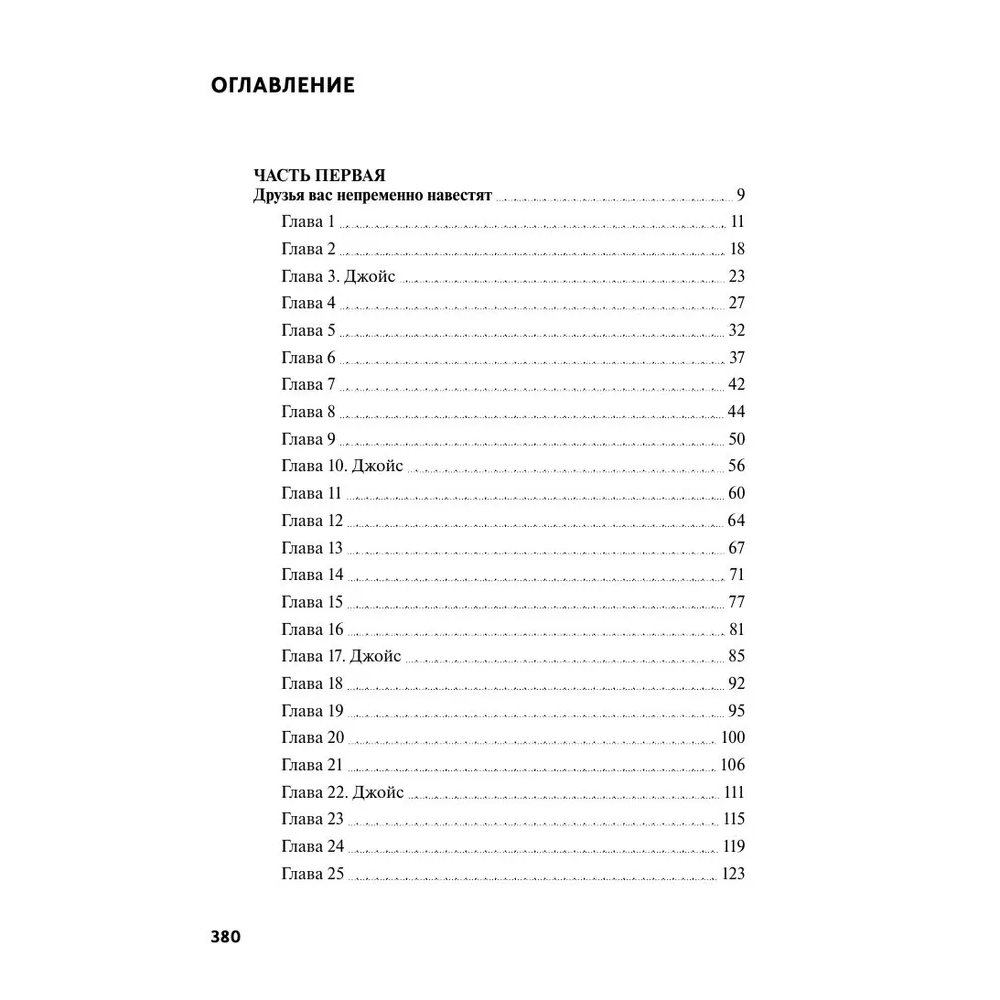 ОГЛАВЛЕНИЕ

ЧАСТЬ ПЕРВАЯ
Друзья вас непременно навестят 9
Глава 1 11
Глава 2 18
Глава 3. Джойс 23
Глава 4 27
Глава 5 32
Глава 6 37
Глава 7 42
Глава 8 44
Глава 9 50
Глава 10. Джойс 56
Глава 11 60
Глава 12 64
Глава 13 67
Глава 14 71
Глава 15 77
Глава 16 81
Глава 17. Джойс 85
Глава 18 92
Глава 19 95
Глава 20 100
Глава 21 106
Глава 22. Джойс 111
Глава 23 115
Глава 24 119
Глава 25 123

380